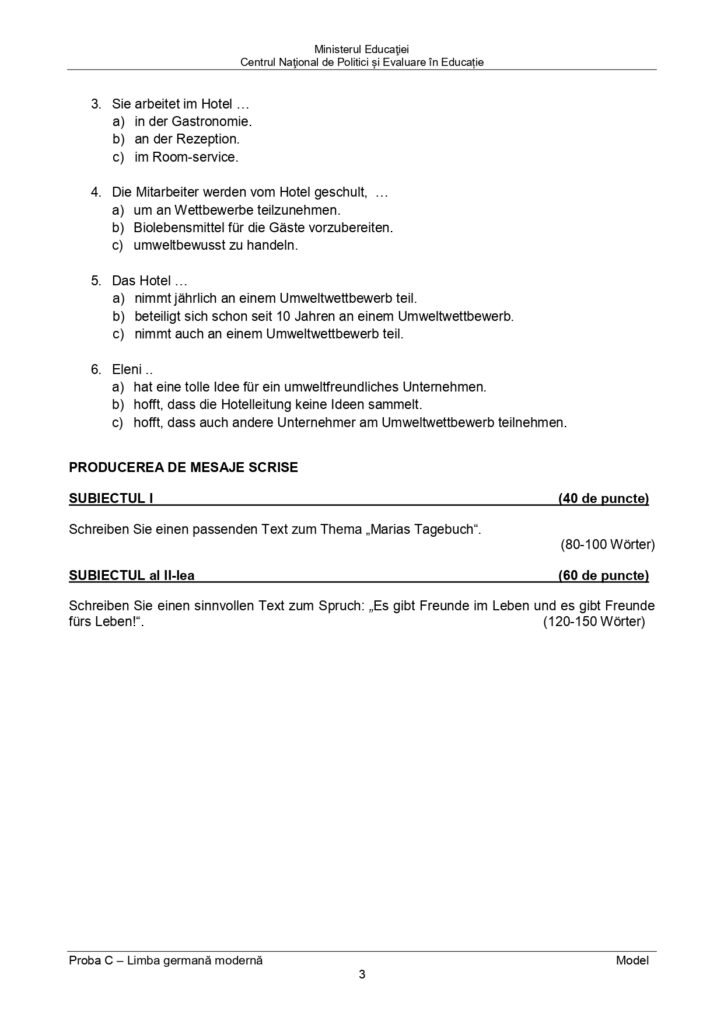 Ministerul Educației
Centrul Național de Politici și Evaluare în Educație

3. Sie arbeitet im Hotel …
a) in der Gastronomie.
b) an der Rezeption.
c) im Room-service.

4. Die Mitarbeiter werden vom Hotel geschult, …
a) um an Wettbewerbe teilzunehmen.
b) Biolebensmittel für die Gäste vorzubereiten.
c) umweltbewusst zu handeln.

5. Das Hotel …
a) nimmt jährlich an einem Umweltwettbewerb teil.
b) beteiligt sich schon seit 10 Jahren an einem Umweltwettbewerb.
c) nimmt auch an einem Umweltwettbewerb teil.

6. Eleni ..
a) hat eine tolle Idee für ein umweltfreundliches Unternehmen.
b) hofft, dass die Hotelleitung keine Ideen sammelt.
c) hofft, dass auch andere Unternehmer am Umweltwettbewerb teilnehmen.

PRODUCEREA DE MESAJE SCRISE

SUBIECTUL I (40 de puncte)

Schreiben Sie einen passenden Text zum Thema „Marias Tagebuch“.
(80-100 Wörter)

SUBIECTUL al II-lea (60 de puncte)

Schreiben Sie einen sinnvollen Text zum Spruch: „Es gibt Freunde im Leben und es gibt Freunde fürs Leben!“. (120-150 Wörter)

Proba C – Limba germană modernă Model
3